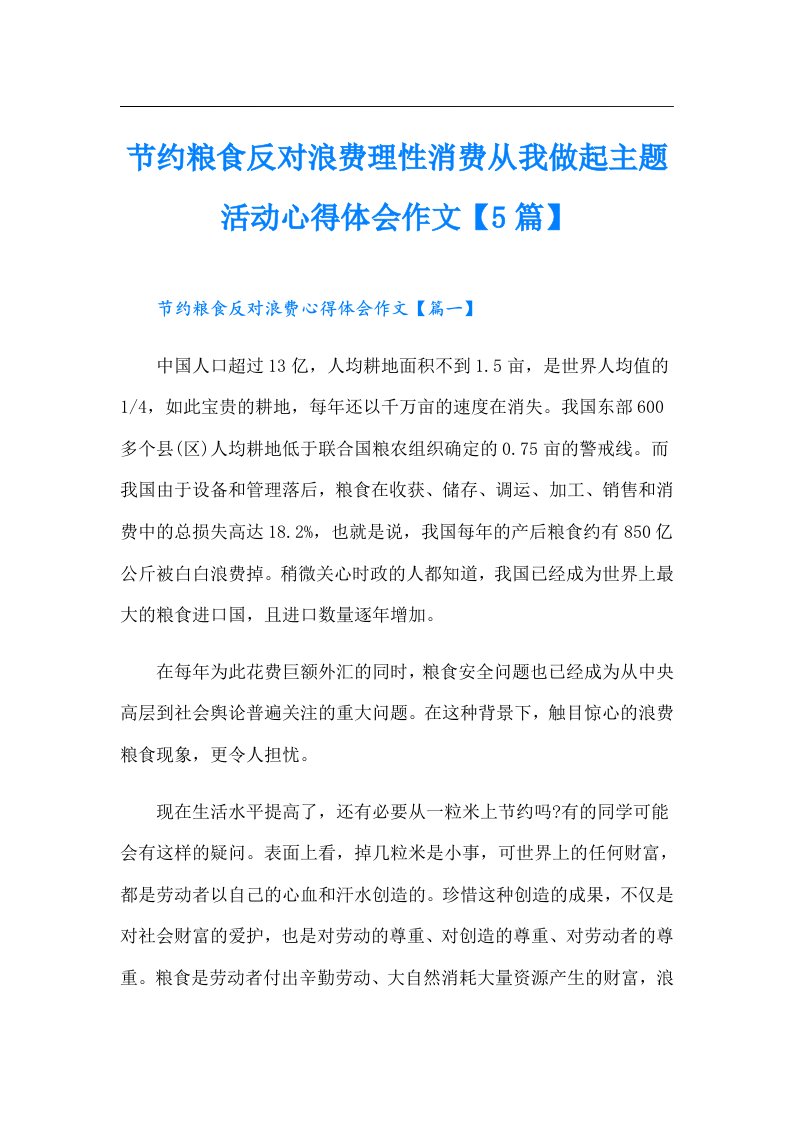 节约粮食反对浪费理性消费从我做起主题活动心得体会作文【5篇】

节约粮食反对浪费心得体会作文【篇一】

中国人口超过13亿，人均耕地面积不到1.5亩，是世界人均值的1/4，如此宝贵的耕地，每年还以千万亩的速度在消失。我国东部600多个县(区)人均耕地低于联合国粮农组织确定的0.75亩的警戒线。而我国由于设备和管理落后，粮食在收获、储存、调运、加工、销售和消费中的总损失高达18.2%，也就是说，我国每年的产后粮食约有850亿公斤被白白浪费掉。稍微关心时政的人都知道，我国已经成为世界上最大的粮食进口国，且进口数量逐年增加。

在每年为此花费巨额外汇的同时，粮食安全问题也已经成为从中央高层到社会舆论普遍关注的重大问题。在这种背景下，触目惊心的浪费粮食现象，更令人担忧。

现在生活水平提高了，还有必要从一粒米上节约吗?有的同学可能会有这样的疑问。表面上看，掉几粒米是小事，可世界上的任何财富，都是劳动者以自己的心血和汗水创造的。珍惜这种创造的成果，不仅是对社会财富的爱护，也是对劳动的尊重、对创造的尊重、对劳动者的尊重。粮食是劳动者付出辛勤劳动、大自然消耗大量资源产生的财富，浪